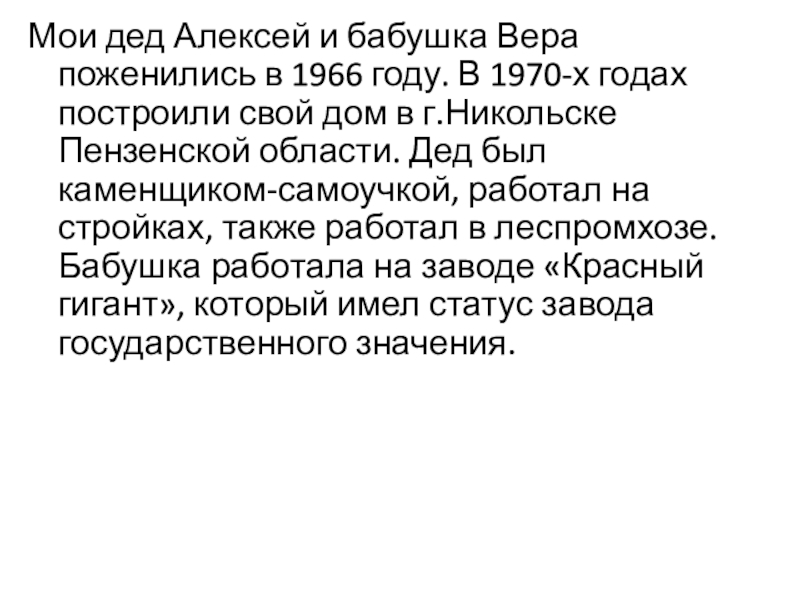 Мои дед Алексей и бабушка Вера поженились в 1966 году. В 1970-х годах построили свой дом в г.Никольске Пензенской области. Дед был каменщиком-самоучкой, работал на стройках, также работал в леспромхозе. Бабушка работала на заводе «Красный гигант», который имел статус завода государственного значения.